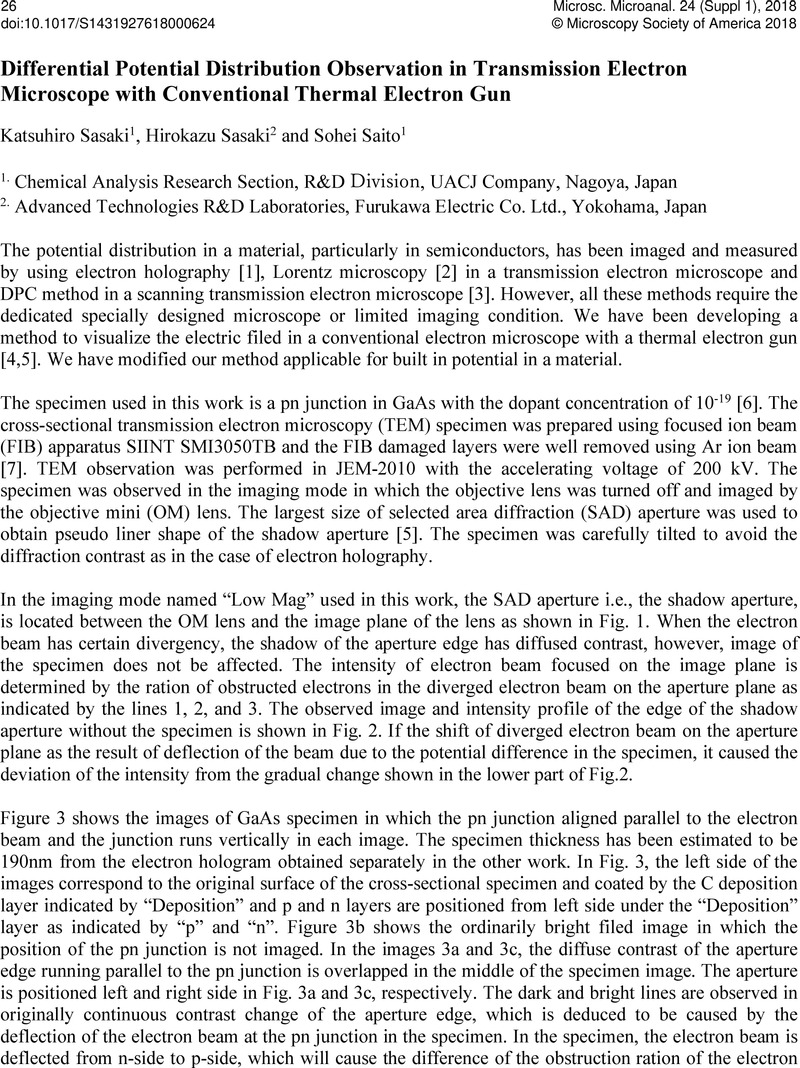 26
doi:10.1017/S1431927618000624

Microsc. Microanal. 24 (Suppl 1), 2018
© Microscopy Society of America 2018

Differential Potential Distribution Observation in Transmission Electron Microscope with Conventional Thermal Electron Gun

Katsuhiro Sasaki$^1$, Hirokazu Sasaki$^2$ and Sohei Saito$^1$

$^{1.}$ Chemical Analysis Research Section, R&D Division, UACJ Company, Nagoya, Japan
$^{2.}$ Advanced Technologies R&D Laboratories, Furukawa Electric Co. Ltd., Yokohama, Japan

The potential distribution in a material, particularly in semiconductors, has been imaged and measured by using electron holography [1], Lorentz microscopy [2] in a transmission electron microscope and DPC method in a scanning transmission electron microscope [3]. However, all these methods require the dedicated specially designed microscope or limited imaging condition. We have been developing a method to visualize the electric filed in a conventional electron microscope with a thermal electron gun [4,5]. We have modified our method applicable for built in potential in a material.

The specimen used in this work is a pn junction in GaAs with the dopant concentration of $10^{-19}$ [6]. The cross-sectional transmission electron microscopy (TEM) specimen was prepared using focused ion beam (FIB) apparatus SIINT SMI3050TB and the FIB damaged layers were well removed using Ar ion beam [7]. TEM observation was performed in JEM-2010 with the accelerating voltage of 200 kV. The specimen was observed in the imaging mode in which the objective lens was turned off and imaged by the objective mini (OM) lens. The largest size of selected area diffraction (SAD) aperture was used to obtain pseudo liner shape of the shadow aperture [5]. The specimen was carefully tilted to avoid the diffraction contrast as in the case of electron holography.

In the imaging mode named “Low Mag” used in this work, the SAD aperture i.e., the shadow aperture, is located between the OM lens and the image plane of the lens as shown in Fig. 1. When the electron beam has certain divergency, the shadow of the aperture edge has diffused contrast, however, image of the specimen does not be affected. The intensity of electron beam focused on the image plane is determined by the ration of obstructed electrons in the diverged electron beam on the aperture plane as indicated by the lines 1, 2, and 3. The observed image and intensity profile of the edge of the shadow aperture without the specimen is shown in Fig. 2. If the shift of diverged electron beam on the aperture plane as the result of deflection of the beam due to the potential difference in the specimen, it caused the deviation of the intensity from the gradual change shown in the lower part of Fig.2.

Figure 3 shows the images of GaAs specimen in which the pn junction aligned parallel to the electron beam and the junction runs vertically in each image. The specimen thickness has been estimated to be 190nm from the electron hologram obtained separately in the other work. In Fig. 3, the left side of the images correspond to the original surface of the cross-sectional specimen and coated by the C deposition layer indicated by “Deposition” and p and n layers are positioned from left side under the “Deposition” layer as indicated by “p” and “n”. Figure 3b shows the ordinarily bright filed image in which the position of the pn junction is not imaged. In the images 3a and 3c, the diffuse contrast of the aperture edge running parallel to the pn junction is overlapped in the middle of the specimen image. The aperture is positioned left and right side in Fig. 3a and 3c, respectively. The dark and bright lines are observed in originally continuous contrast change of the aperture edge, which is deduced to be caused by the deflection of the electron beam at the pn junction in the specimen. In the specimen, the electron beam is deflected from n-side to p-side, which will cause the difference of the obstruction ration of the electron